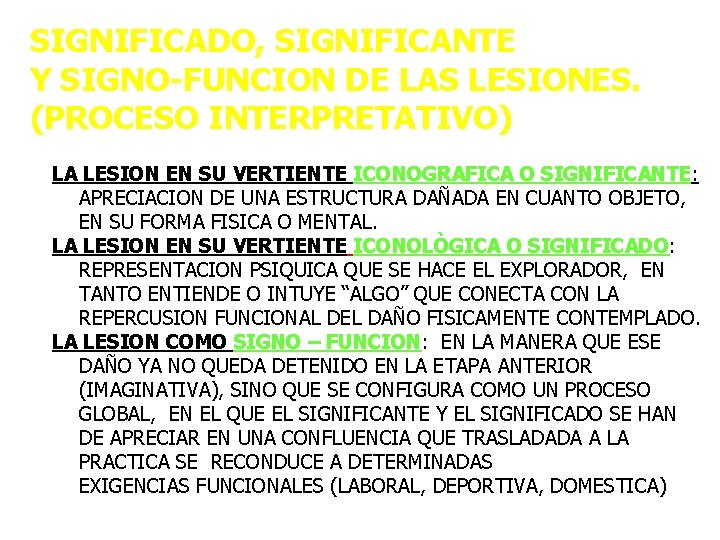 SIGNIFICADO, SIGNIFICANTE
Y SIGNO-FUNCION DE LAS LESIONES.
(PROCESO INTERPRETATIVO)

LA LESION EN SU VERTIENTE ICONOGRAFICA O SIGNIFICANTE: APRECIACION DE UNA ESTRUCTURA DAÑADA EN CUANTO OBJETO, EN SU FORMA FISICA O MENTAL.

LA LESION EN SU VERTIENTE ICONOLÒGICA O SIGNIFICADO: REPRESENTACION PSIQUICA QUE SE HACE EL EXPLORADOR, EN TANTO ENTIENDE O INTUYE "ALGO" QUE CONECTA CON LA REPERCUSION FUNCIONAL DEL DAÑO FISICAMENTE CONTEMPLADO.

LA LESION COMO SIGNO – FUNCION: EN LA MANERA QUE ESE DAÑO YA NO QUEDA DETENIDO EN LA ETAPA ANTERIOR (IMAGINATIVA), SINO QUE SE CONFIGURA COMO UN PROCESO GLOBAL, EN EL QUE EL SIGNIFICANTE Y EL SIGNIFICADO SE HAN DE APRECIAR EN UNA CONFLUENCIA QUE TRASLADADA A LA PRACTICA SE RECONDUCE A DETERMINADAS EXIGENCIAS FUNCIONALES (LABORAL, DEPORTIVA, DOMESTICA)